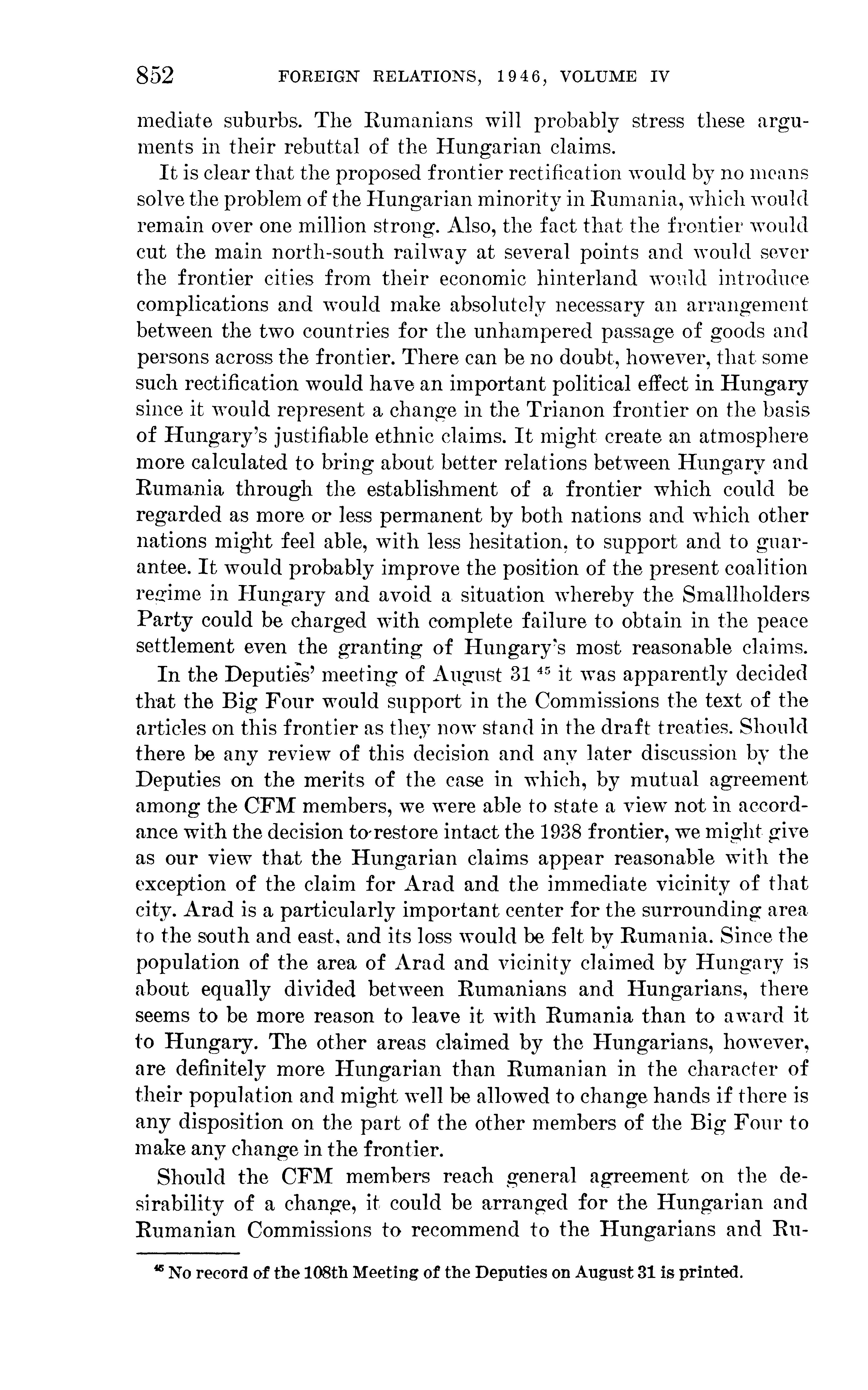 852 FOREIGN RELATIONS, 1946, VOLUME IV

mediate suburbs. The Rumanians will probably stress these arguments in their rebuttal of the Hungarian claims.

It is clear that the proposed frontier rectification would by no means solve the problem of the Hungarian minority in Rumania, which would remain over one million strong. Also, the fact that the frontier would cut the main north-south railway at several points and would sever the frontier cities from their economic hinterland would introduce complications and would make absolutely necessary an arrangement between the two countries for the unhampered passage of goods and persons across the frontier. There can be no doubt, however, that some such rectification would have an important political effect in Hungary since it would represent a change in the Trianon frontier on the basis of Hungary's justifiable ethnic claims. It might create an atmosphere more calculated to bring about better relations between Hungary and Rumania through the establishment of a frontier which could be regarded as more or less permanent by both nations and which other nations might feel able, with less hesitation, to support and to guarantee. It would probably improve the position of the present coalition regime in Hungary and avoid a situation whereby the Smallholders Party could be charged with complete failure to obtain in the peace settlement even the granting of Hungary's most reasonable claims.

In the Deputies' meeting of August 31 $^{45}$ it was apparently decided that the Big Four would support in the Commissions the text of the articles on this frontier as they now stand in the draft treaties. Should there be any review of this decision and any later discussion by the Deputies on the merits of the case in which, by mutual agreement among the CFM members, we were able to state a view not in accordance with the decision to restore intact the 1938 frontier, we might give as our view that the Hungarian claims appear reasonable with the exception of the claim for Arad and the immediate vicinity of that city. Arad is a particularly important center for the surrounding area to the south and east, and its loss would be felt by Rumania. Since the population of the area of Arad and vicinity claimed by Hungary is about equally divided between Rumanians and Hungarians, there seems to be more reason to leave it with Rumania than to award it to Hungary. The other areas claimed by the Hungarians, however, are definitely more Hungarian than Rumanian in the character of their population and might well be allowed to change hands if there is any disposition on the part of the other members of the Big Four to make any change in the frontier.

Should the CFM members reach general agreement on the desirability of a change, it could be arranged for the Hungarian and Rumanian Commissions to recommend to the Hungarians and Ru-

$^{45}$ No record of the 108th Meeting of the Deputies on August 31 is printed.